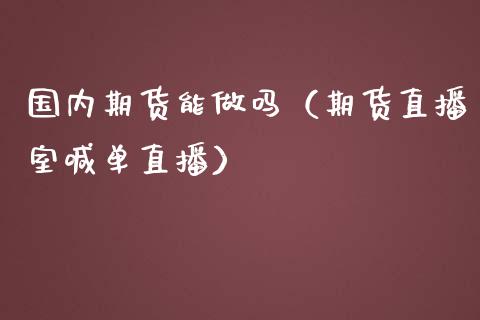 国内期货能做吗（期货直播室喊单直播）